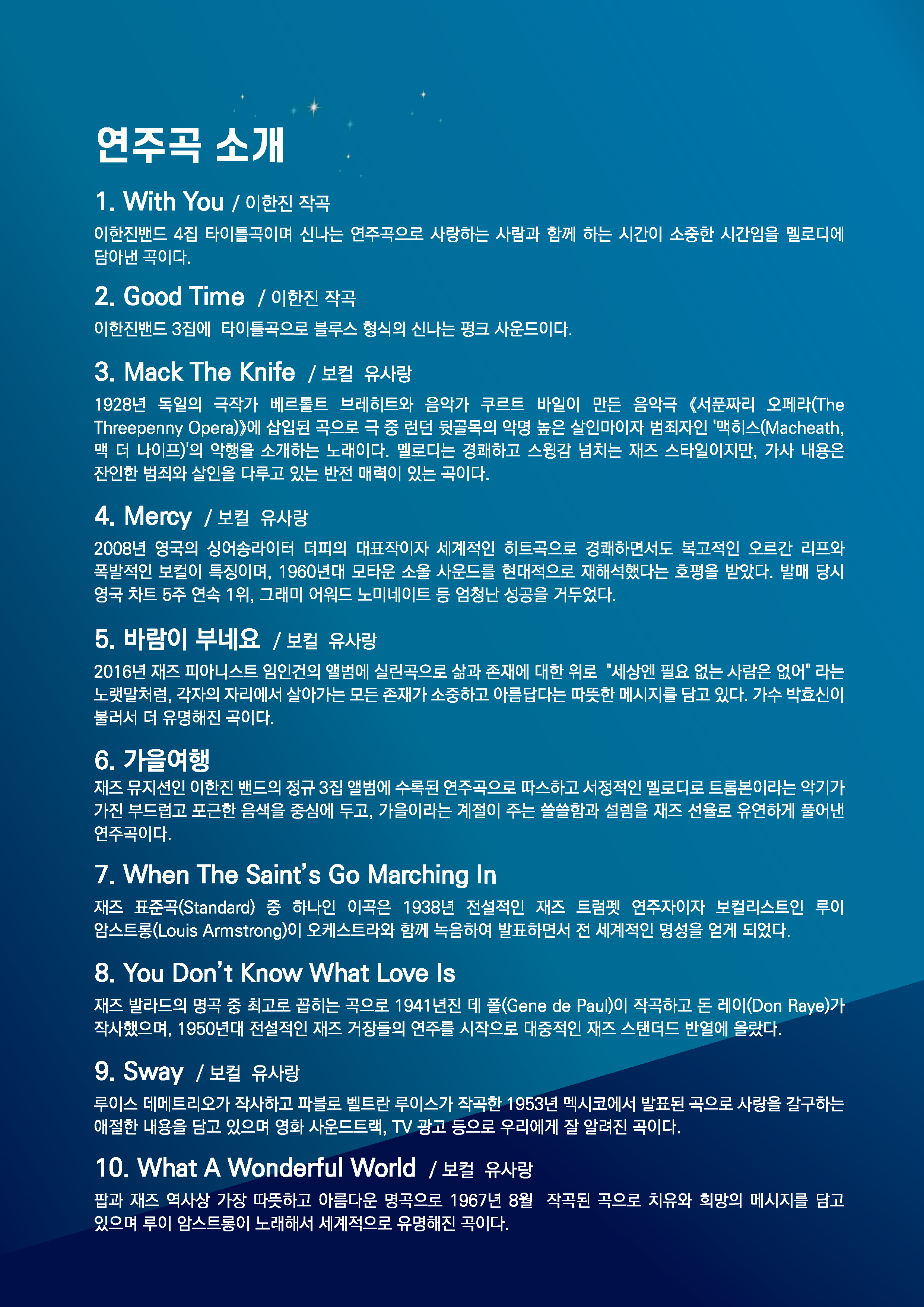 연주곡 소개

1. With You / 이한진 작곡

이한진밴드 4집 타이틀곡이며 신나는 연주곡으로 사랑하는 사람과 함께 하는 시간이 소중한 시간임을 멜로디에 담아낸 곡이다.

2. Good Time / 이한진 작곡

이한진밴드 3집에 타이틀곡으로 블루스 형식의 신나는 펑크 사운드이다.

3. Mack The Knife / 보컬 유사랑

1928년 독일의 극작가 베르톨트 브레히트와 음악가 쿠르트 바일이 만든 음악극 《서푼짜리 오페라(The Threepenny Opera)》에 삽입된 곡으로 극 중 런던 뒷골목의 악명 높은 살인마이자 범죄자인 '맥히스(Macheath, 맥 더 나이프)'의 악행을 소개하는 노래이다. 멜로디는 경쾌하고 스윙감 넘치는 재즈 스타일이지만, 가사 내용은 잔인한 범죄와 살인을 다루고 있는 반전 매력이 있는 곡이다.

4. Mercy / 보컬 유사랑

2008년 영국의 싱어송라이터 더피의 대표작이자 세계적인 히트곡으로 경쾌하면서도 복고적인 오르간 리프와 폭발적인 보컬이 특징이며, 1960년대 모타운 소울 사운드를 현대적으로 재해석했다는 호평을 받았다. 발매 당시 영국 차트 5주 연속 1위, 그래미 어워드 노미네이트 등 엄청난 성공을 거두었다.

5. 바람이 부네요 / 보컬 유사랑

2016년 재즈 피아니스트 임인건의 앨범에 실린곡으로 삶과 존재에 대한 위로 "세상엔 필요 없는 사람은 없어" 라는 노랫말처럼, 각자의 자리에서 살아가는 모든 존재가 소중하고 아름답다는 따뜻한 메시지를 담고 있다. 가수 박효신이 불러서 더 유명해진 곡이다.

6. 가을여행

재즈 뮤지션인 이한진 밴드의 정규 3집 앨범에 수록된 연주곡으로 따스하고 서정적인 멜로디로 트롬본이라는 악기가 가진 부드럽고 포근한 음색을 중심에 두고, 가을이라는 계절이 주는 쓸쓸함과 설렘을 재즈 선율로 유연하게 풀어낸 연주곡이다.

7. When The Saint's Go Marching In

재즈 표준곡(Standard) 중 하나인 이곡은 1938년 전설적인 재즈 트럼펫 연주자이자 보컬리스트인 루이 암스트롱(Louis Armstrong)이 오케스트라와 함께 녹음하여 발표하면서 전 세계적인 명성을 얻게 되었다.

8. You Don't Know What Love Is

재즈 발라드의 명곡 중 최고로 꼽히는 곡으로 1941년진 데 폴(Gene de Paul)이 작곡하고 돈 레이(Don Raye)가 작사했으며, 1950년대 전설적인 재즈 거장들의 연주를 시작으로 대중적인 재즈 스탠더드 반열에 올랐다.

9. Sway / 보컬 유사랑

루이스 데메트리오가 작사하고 파블로 벨트란 루이스가 작곡한 1953년 멕시코에서 발표된 곡으로 사랑을 갈구하는 애절한 내용을 담고 있으며 영화 사운드트랙, TV 광고 등으로 우리에게 잘 알려진 곡이다.

10. What A Wonderful World / 보컬 유사랑

팝과 재즈 역사상 가장 따뜻하고 아름다운 명곡으로 1967년 8월 작곡된 곡으로 치유와 희망의 메시지를 담고 있으며 루이 암스트롱이 노래해서 세계적으로 유명해진 곡이다.